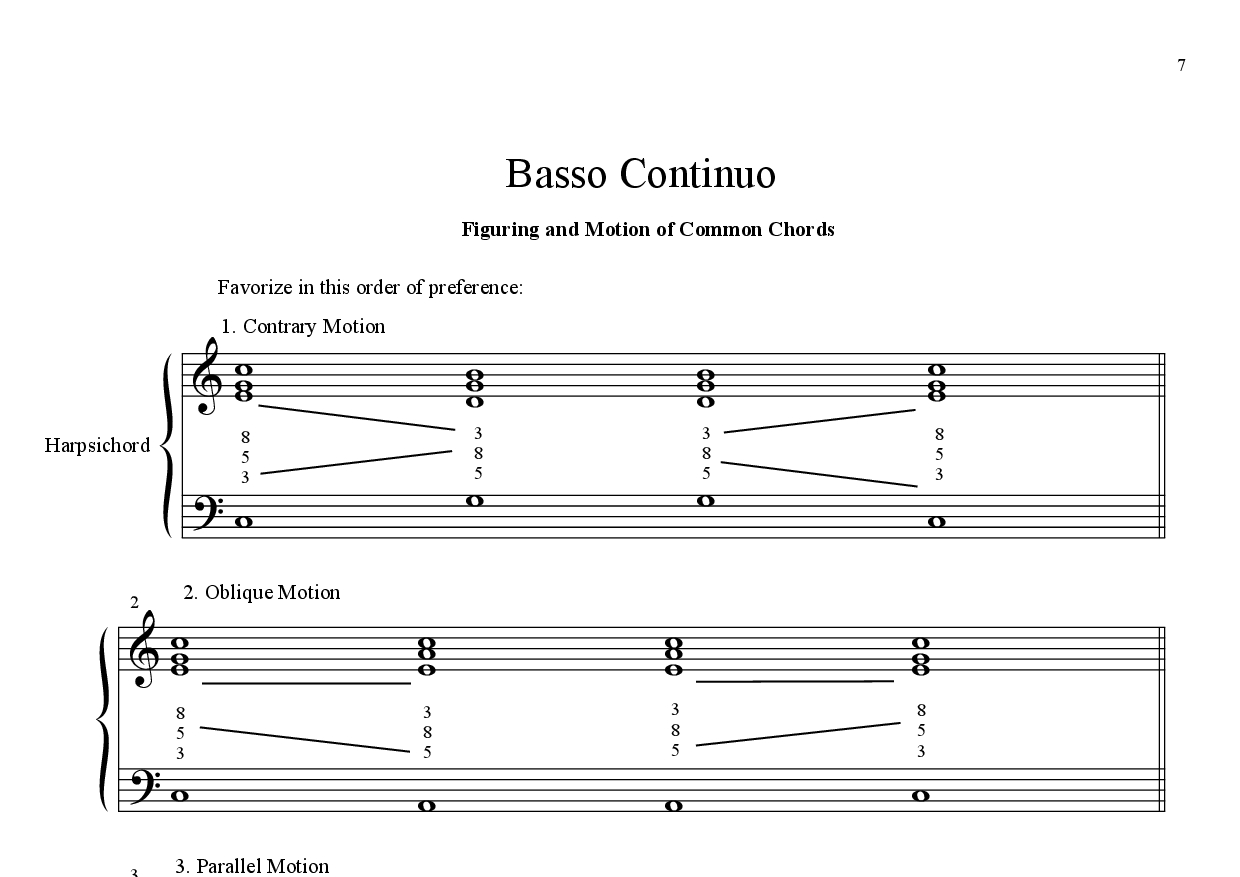 7

Basso Continuo

Figuring and Motion of Common Chords

Favorize in this order of preference:

1. Contrary Motion

Harpsichord

8
5
3

3
8
5

3
8
5

8
5
3

2

2. Oblique Motion

8
5
3

3
8
5

3
8
5

8
5
3

3

3. Parallel Motion